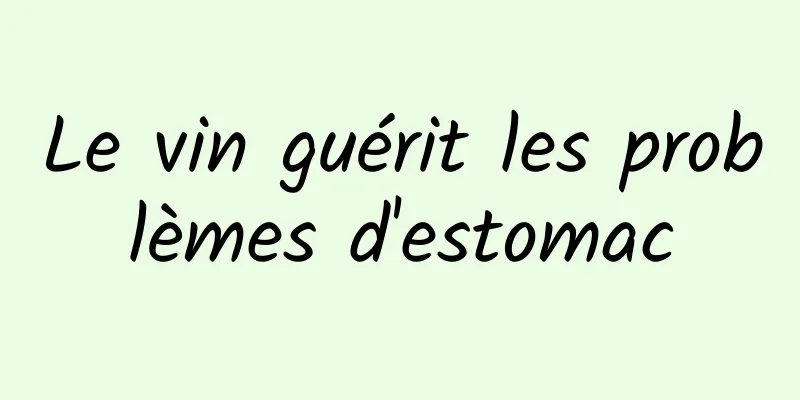 Le vin guérit les problèmes d'estomac